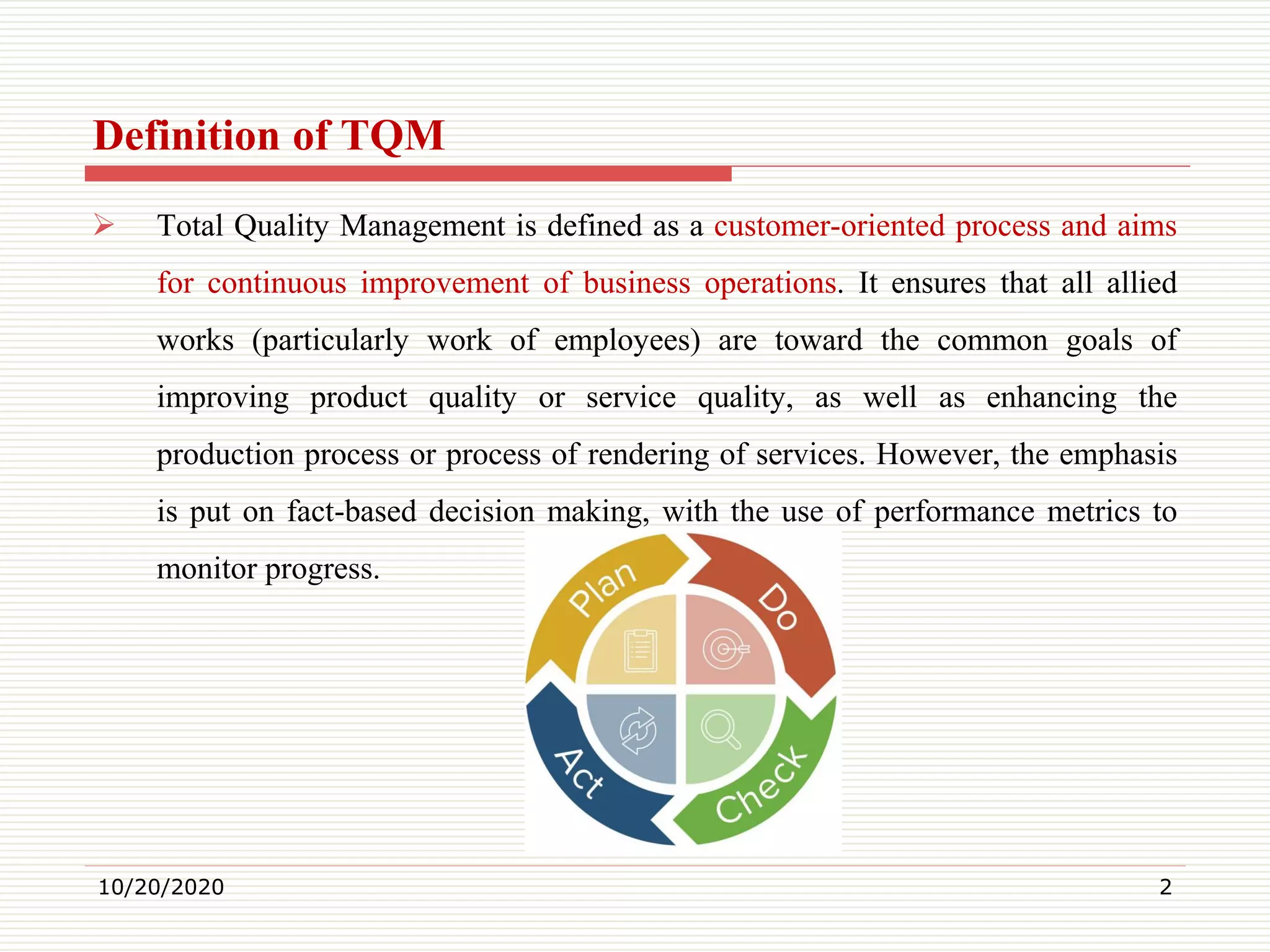 Definition of TQM

➢ Total Quality Management is defined as a customer-oriented process and aims for continuous improvement of business operations. It ensures that all allied works (particularly work of employees) are toward the common goals of improving product quality or service quality, as well as enhancing the production process or process of rendering of services. However, the emphasis is put on fact-based decision making, with the use of performance metrics to monitor progress.

Plan
Do
Check
Act

10/20/2020
2